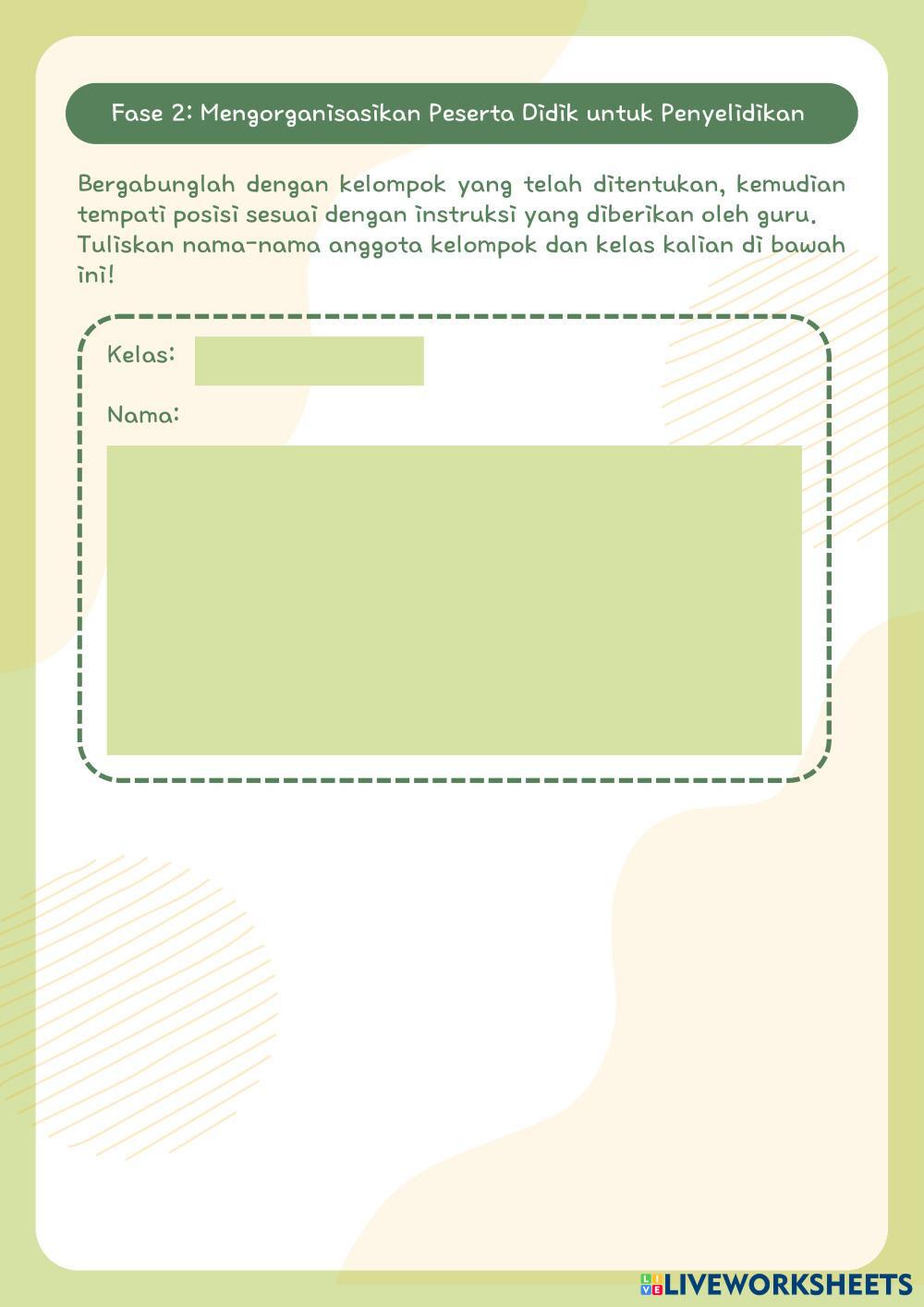 Fase 2: Mengorganisasikan Peserta Didik untuk Penyelidikan

Bergabunglah dengan kelompok yang telah ditentukan, kemudian tempati posisi sesuai dengan instruksi yang diberikan oleh guru. Tuliskan nama-nama anggota kelompok dan kelas kalian di bawah ini!

Kelas:

Nama:

LIVEWORKSHEETS